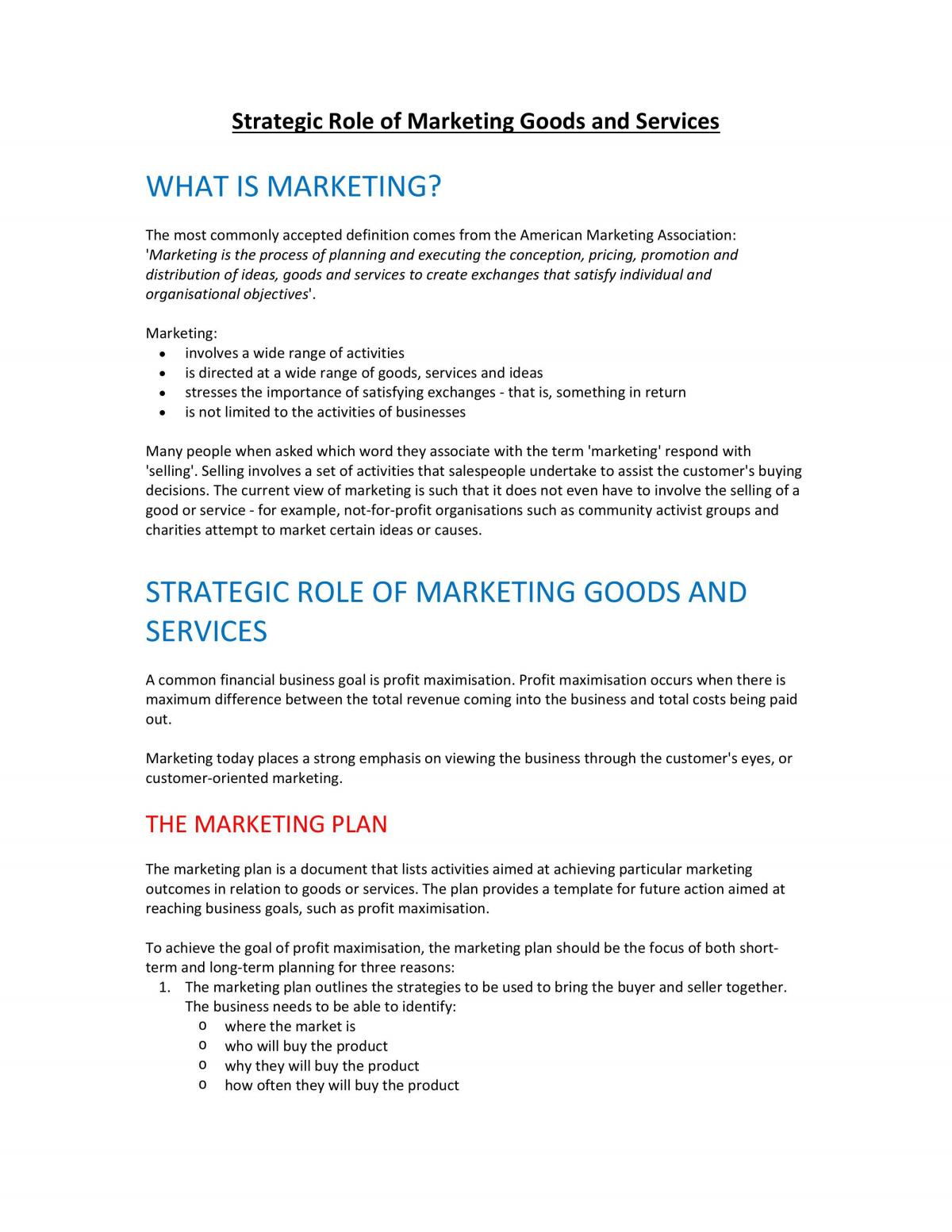 Strategic Role of Marketing Goods and Services

WHAT IS MARKETING?

The most commonly accepted definition comes from the American Marketing Association: 'Marketing is the process of planning and executing the conception, pricing, promotion and distribution of ideas, goods and services to create exchanges that satisfy individual and organisational objectives'.

Marketing:
• involves a wide range of activities
• is directed at a wide range of goods, services and ideas
• stresses the importance of satisfying exchanges - that is, something in return
• is not limited to the activities of businesses

Many people when asked which word they associate with the term 'marketing' respond with 'selling'. Selling involves a set of activities that salespeople undertake to assist the customer's buying decisions. The current view of marketing is such that it does not even have to involve the selling of a good or service - for example, not-for-profit organisations such as community activist groups and charities attempt to market certain ideas or causes.

STRATEGIC ROLE OF MARKETING GOODS AND SERVICES

A common financial business goal is profit maximisation. Profit maximisation occurs when there is maximum difference between the total revenue coming into the business and total costs being paid out.

Marketing today places a strong emphasis on viewing the business through the customer's eyes, or customer-oriented marketing.

THE MARKETING PLAN

The marketing plan is a document that lists activities aimed at achieving particular marketing outcomes in relation to goods or services. The plan provides a template for future action aimed at reaching business goals, such as profit maximisation.

To achieve the goal of profit maximisation, the marketing plan should be the focus of both short-term and long-term planning for three reasons:
1. The marketing plan outlines the strategies to be used to bring the buyer and seller together. The business needs to be able to identify:
o where the market is
o who will buy the product
o why they will buy the product
o how often they will buy the product